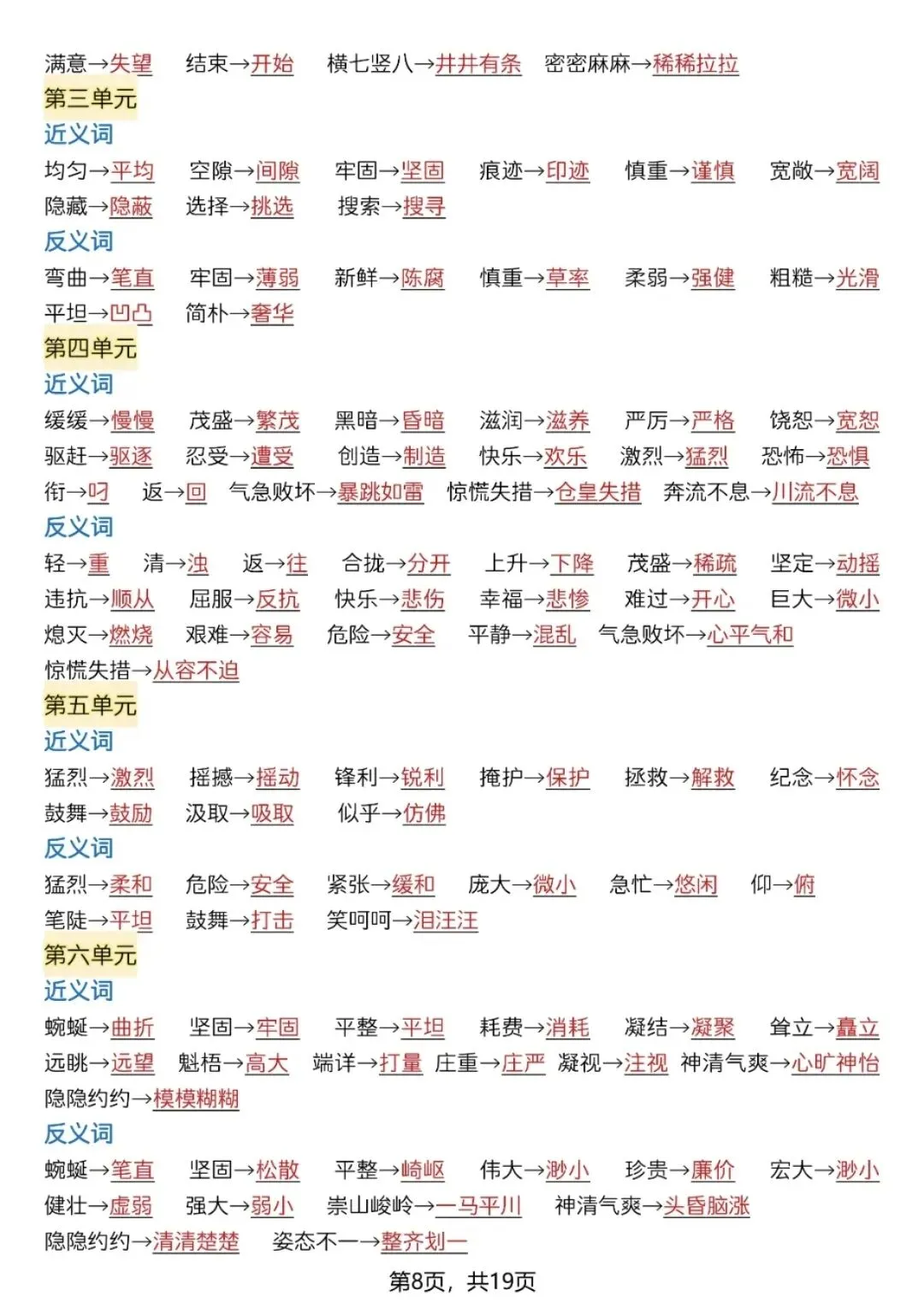 满意→失望　结束→开始　横七竖八→井井有条　密密麻麻→稀稀拉拉

第三单元

近义词

均匀→平均　空隙→间隙　牢固→坚固　痕迹→印迹　慎重→谨慎　宽敞→宽阔
隐藏→隐蔽　选择→挑选　搜索→搜寻

反义词

弯曲→笔直　牢固→薄弱　新鲜→陈腐　慎重→草率　柔弱→强健　粗糙→光滑
平坦→凹凸　简朴→奢华

第四单元

近义词

缓缓→慢慢　茂盛→繁茂　黑暗→昏暗　滋润→滋养　严厉→严格　饶恕→宽恕
驱赶→驱逐　忍受→遭受　创造→制造　快乐→欢乐　激烈→猛烈　恐怖→恐惧
衔→叼　返→回　气急败坏→暴跳如雷　惊慌失措→仓皇失措　奔流不息→川流不息

反义词

轻→重　清→浊　返→往　合拢→分开　上升→下降　茂盛→稀疏　坚定→动摇
违抗→顺从　屈服→反抗　快乐→悲伤　幸福→悲惨　难过→开心　巨大→微小
熄灭→燃烧　艰难→容易　危险→安全　平静→混乱　气急败坏→心平气和
惊慌失措→从容不迫

第五单元

近义词

猛烈→激烈　摇撼→摇动　锋利→锐利　掩护→保护　拯救→解救　纪念→怀念
鼓舞→鼓励　汲取→吸取　似乎→仿佛

反义词

猛烈→柔和　危险→安全　紧张→缓和　庞大→微小　急忙→悠闲　仰→俯
笔陡→平坦　鼓舞→打击　笑呵呵→泪汪汪

第六单元

近义词

蜿蜒→曲折　坚固→牢固　平整→平坦　耗费→消耗　凝结→凝聚　耸立→矗立
远眺→远望　魁梧→高大　端详→打量　庄重→庄严　凝视→注视　神清气爽→心旷神怡
隐隐约约→模模糊糊

反义词

蜿蜒→笔直　坚固→松散　平整→崎岖　伟大→渺小　珍贵→廉价　宏大→渺小
健壮→虚弱　强大→弱小　崇山峻岭→一马平川　神清气爽→头昏脑涨
隐隐约约→清清楚楚　姿态不一→整齐划一

第8页，共19页